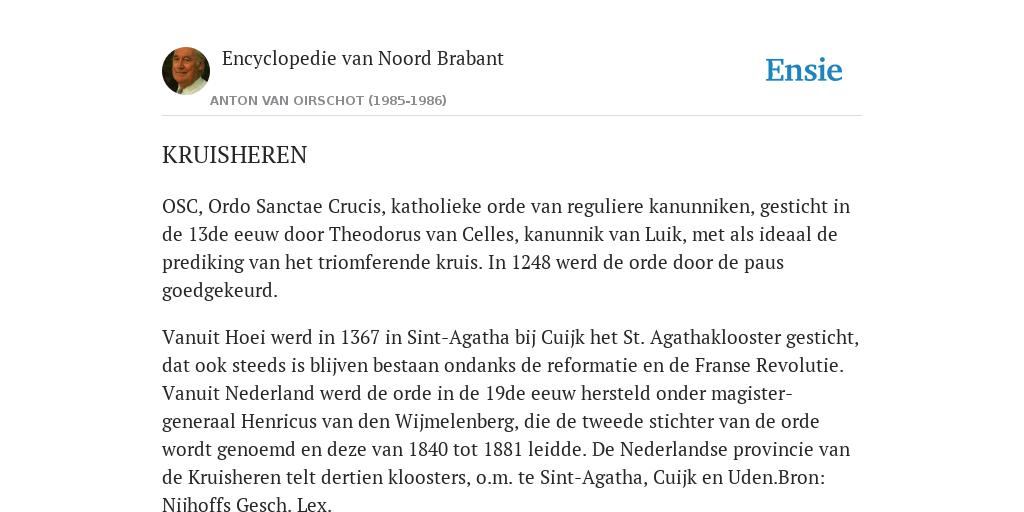 Encyclopedie van Noord Brabant

ANTON VAN OIRSCHOT (1985-1986)

Ensie

KRUISHEREN

OSC, Ordo Sanctae Crucis, katholieke orde van reguliere kanunniken, gesticht in de 13de eeuw door Theodorus van Celles, kanunnik van Luik, met als ideaal de prediking van het triomferende kruis. In 1248 werd de orde door de paus goedgekeurd.

Vanuit Hoei werd in 1367 in Sint-Agatha bij Cuijk het St. Agathaklooster gesticht, dat ook steeds is blijven bestaan ondanks de reformatie en de Franse Revolutie. Vanuit Nederland werd de orde in de 19de eeuw hersteld onder magister-generaal Henricus van den Wijmelenberg, die de tweede stichter van de orde wordt genoemd en deze van 1840 tot 1881 leidde. De Nederlandse provincie van de Kruisheren telt dertien kloosters, o.m. te Sint-Agatha, Cuijk en Uden.Bron: Nijhoffs Gesch. Lex.